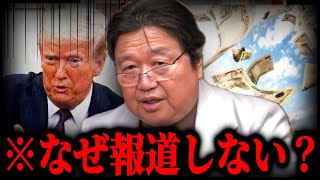 ※なぜ報道しない？